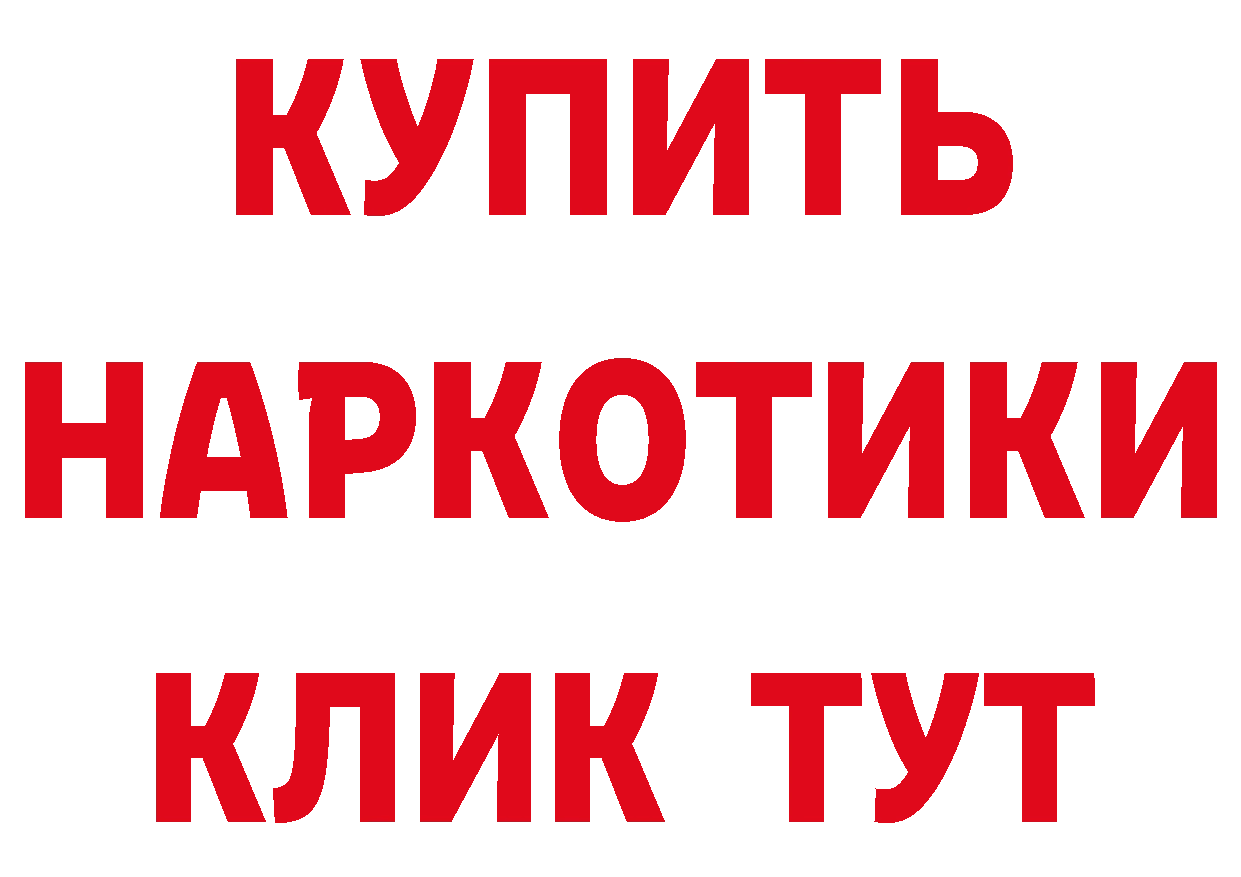 КУПИТЬ
НАРКОТИКИ
КЛИК ТУТ